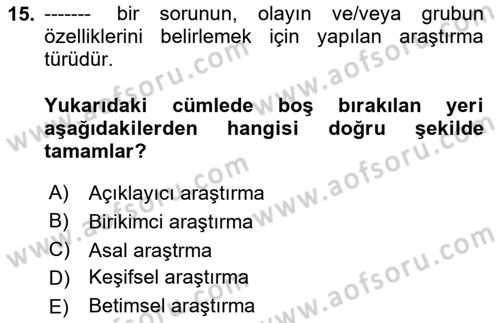 15. ------- bir sorunun, olayın ve/veya grubun özelliklerini belirlemek için yapılan araştırma türüdür.

Yukarıdaki cümlede boş bırakılan yeri aşağıdakilerden hangisi doğru şekilde tamamlar?

A) Açıklayıcı araştırma
B) Birikimci araştırma
C) Asal araştrma
D) Keşifsel araştırma
E) Betimsel araştırma

www.aofsoru.com